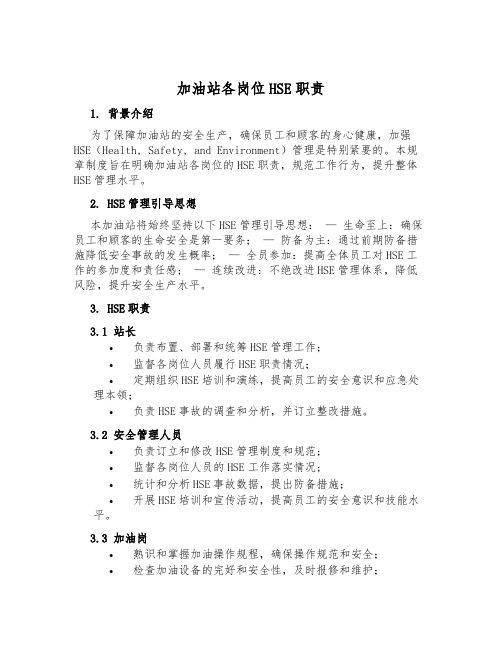 加油站各岗位HSE职责

1. 背景介绍

为了保障加油站的安全生产，确保员工和顾客的身心健康，加强HSE（Health, Safety, and Environment）管理是特别紧要的。本规章制度旨在明确加油站各岗位的HSE职责，规范工作行为，提升整体HSE管理水平。

2. HSE管理引导思想

本加油站将始终坚持以下HSE管理引导思想： — 生命至上：确保员工和顾客的生命安全是第一要务； — 防备为主：通过前期防备措施降低安全事故的发生概率； — 全员参加：提高全体员工对HSE工作的参加度和责任感； — 连续改进：不绝改进HSE管理体系，降低风险，提升安全生产水平。

3. HSE职责

3.1 站长

• 负责布置、部署和统筹HSE管理工作；
• 监督各岗位人员履行HSE职责情况；
• 定期组织HSE培训和演练，提高员工的安全意识和应急处理本领；
• 负责HSE事故的调查和分析，并订立整改措施。

3.2 安全管理人员

• 负责订立和修改HSE管理制度和规范；
• 监督各岗位人员的HSE工作落实情况；
• 统计和分析HSE事故数据，提出防备措施；
• 开展HSE培训和宣传活动，提高员工的安全意识和技能水平。

3.3 加油岗

• 熟识和掌握加油操作规程，确保操作规范和安全；
• 检查加油设备的完好和安全性，及时报修和维护；